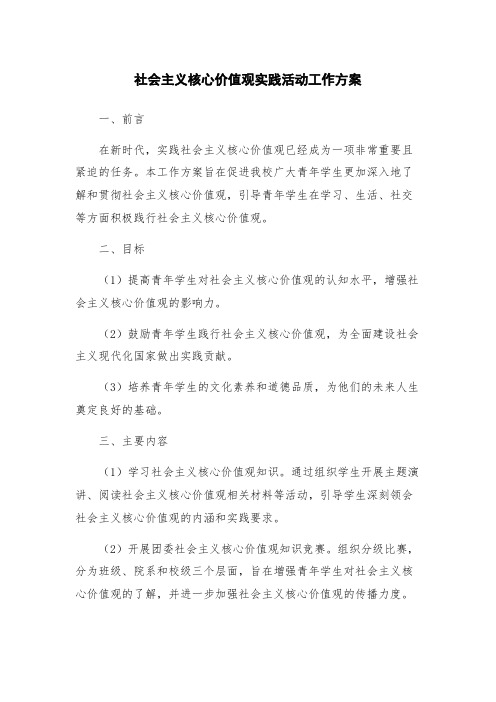 社会主义核心价值观实践活动工作方案

一、前言

在新时代，实践社会主义核心价值观已经成为一项非常重要且紧迫的任务。本工作方案旨在促进我校广大青年学生更加深入地了解和贯彻社会主义核心价值观，引导青年学生在学习、生活、社交等方面积极践行社会主义核心价值观。

二、目标

（1）提高青年学生对社会主义核心价值观的认知水平，增强社会主义核心价值观的影响力。

（2）鼓励青年学生践行社会主义核心价值观，为全面建设社会主义现代化国家做出实践贡献。

（3）培养青年学生的文化素养和道德品质，为他们的未来人生奠定良好的基础。

三、主要内容

（1）学习社会主义核心价值观知识。通过组织学生开展主题演讲、阅读社会主义核心价值观相关材料等活动，引导学生深刻领会社会主义核心价值观的内涵和实践要求。

（2）开展团委社会主义核心价值观知识竞赛。组织分级比赛，分为班级、院系和校级三个层面，旨在增强青年学生对社会主义核心价值观的了解，并进一步加强社会主义核心价值观的传播力度。